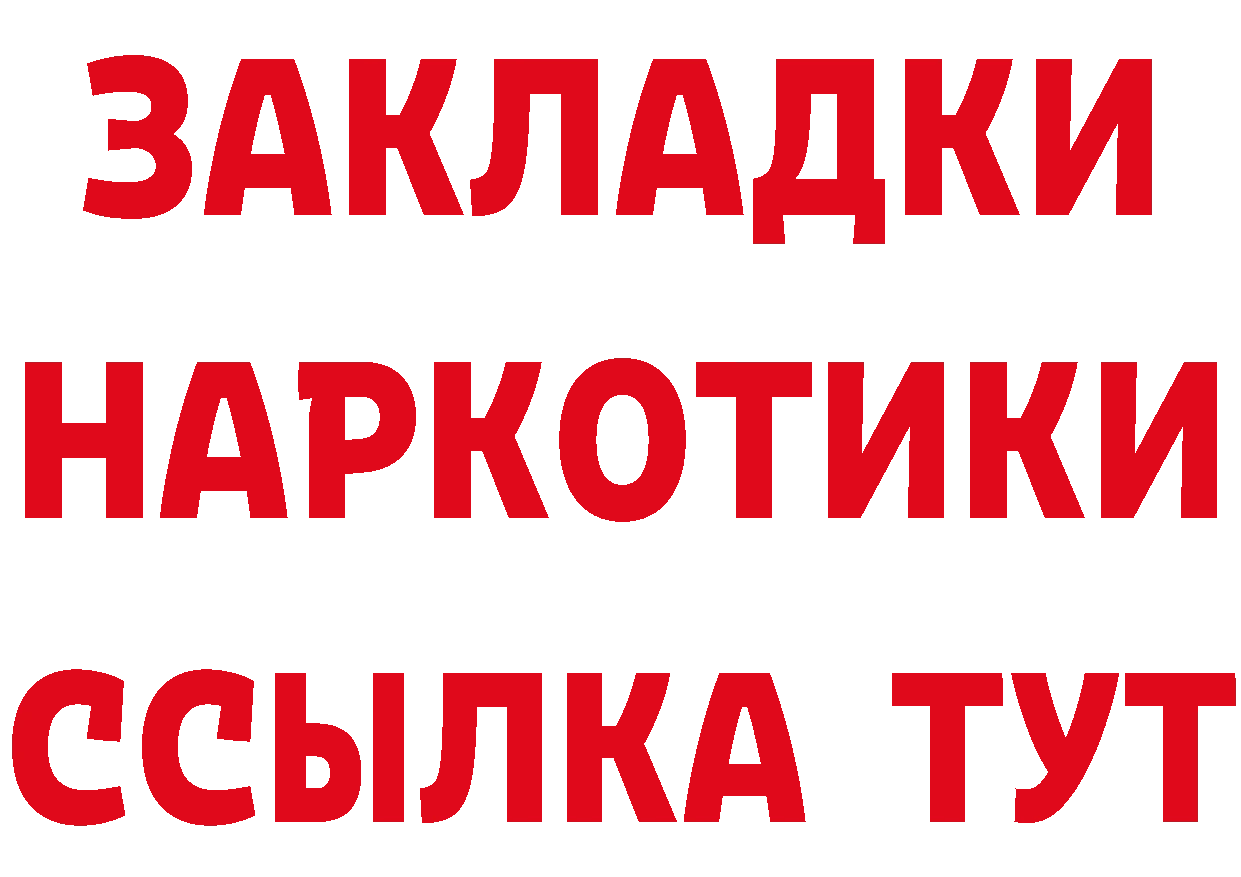 ЗАКЛАДКИ НАРКОТИКИ ССЫЛКА ТУТ